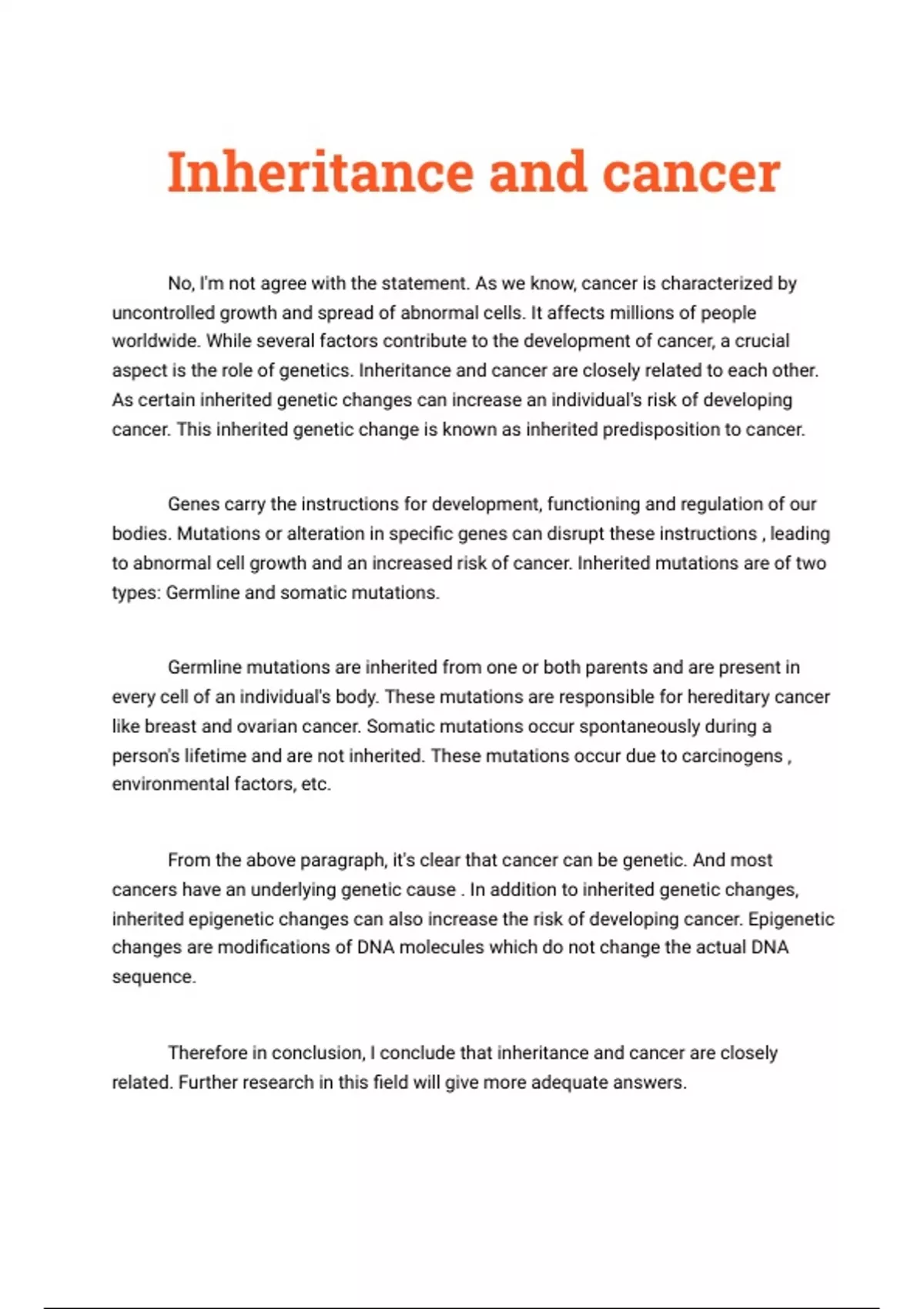 Inheritance and cancer

No, I'm not agree with the statement. As we know, cancer is characterized by uncontrolled growth and spread of abnormal cells. It affects millions of people worldwide. While several factors contribute to the development of cancer, a crucial aspect is the role of genetics. Inheritance and cancer are closely related to each other. As certain inherited genetic changes can increase an individual's risk of developing cancer. This inherited genetic change is known as inherited predisposition to cancer.

Genes carry the instructions for development, functioning and regulation of our bodies. Mutations or alteration in specific genes can disrupt these instructions , leading to abnormal cell growth and an increased risk of cancer. Inherited mutations are of two types: Germline and somatic mutations.

Germline mutations are inherited from one or both parents and are present in every cell of an individual's body. These mutations are responsible for hereditary cancer like breast and ovarian cancer. Somatic mutations occur spontaneously during a person's lifetime and are not inherited. These mutations occur due to carcinogens , environmental factors, etc.

From the above paragraph, it's clear that cancer can be genetic. And most cancers have an underlying genetic cause . In addition to inherited genetic changes, inherited epigenetic changes can also increase the risk of developing cancer. Epigenetic changes are modifications of DNA molecules which do not change the actual DNA sequence.

Therefore in conclusion, I conclude that inheritance and cancer are closely related. Further research in this field will give more adequate answers.